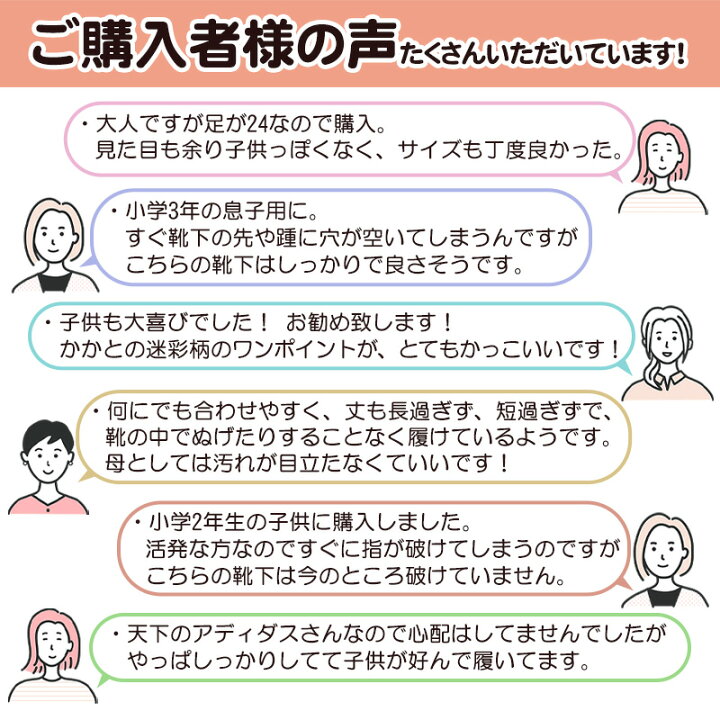 ご購入者様の声 たくさんいただいています!

・大人ですが足が24なので購入。
見た目も余り子供っぽくなく、サイズも丁度良かった。

・小学3年の息子用に。
すぐ靴下の先や踵に穴が空いてしまうんですが
こちらの靴下はしっかりで良さそうです。

・子供も大喜びでした！ お勧め致します！
かかとの迷彩柄のワンポイントが、とてもかっこいいです！

・何にでも合わせやすく、丈も長過ぎず、短過ぎずで、
靴の中でぬげたりすることなく履けているようです。
母としては汚れが目立たなくていいです！

・小学2年生の子供に購入しました。
活発な方なのですぐに指が破けてしまうのですが
こちらの靴下は今のところ破けていません。

・天下のアディダスさんなので心配はしてませんでしたが
やっぱしっかりしてて子供が好んで履いてます。